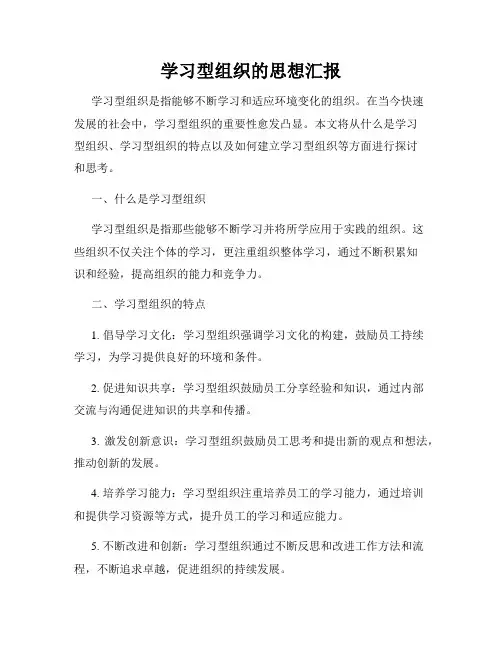 学习型组织的思想汇报

学习型组织是指能够不断学习和适应环境变化的组织。在当今快速发展的社会中，学习型组织的重要性愈发凸显。本文将从什么是学习型组织、学习型组织的特点以及如何建立学习型组织等方面进行探讨和思考。

一、什么是学习型组织

学习型组织是指那些能够不断学习并将所学应用于实践的组织。这些组织不仅关注个体的学习，更注重组织整体学习，通过不断积累知识和经验，提高组织的能力和竞争力。

二、学习型组织的特点

1. 倡导学习文化：学习型组织强调学习文化的构建，鼓励员工持续学习，为学习提供良好的环境和条件。

2. 促进知识共享：学习型组织鼓励员工分享经验和知识，通过内部交流与沟通促进知识的共享和传播。

3. 激发创新意识：学习型组织鼓励员工思考和提出新的观点和想法，推动创新的发展。

4. 培养学习能力：学习型组织注重培养员工的学习能力，通过培训和提供学习资源等方式，提升员工的学习和适应能力。

5. 不断改进和创新：学习型组织通过不断反思和改进工作方法和流程，不断追求卓越，促进组织的持续发展。